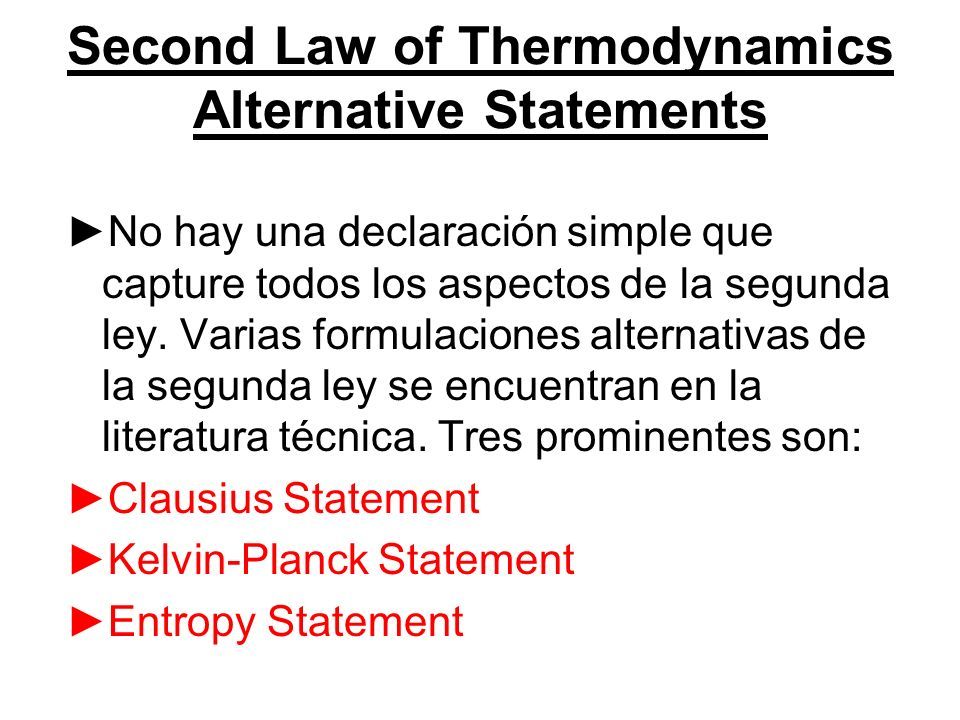 Second Law of Thermodynamics
Alternative Statements

►No hay una declaración simple que capture todos los aspectos de la segunda ley. Varias formulaciones alternativas de la segunda ley se encuentran en la literatura técnica. Tres prominentes son:

►Clausius Statement

►Kelvin-Planck Statement

►Entropy Statement